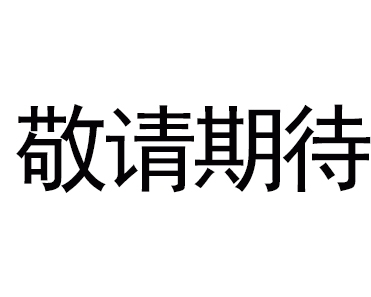 敬请期待